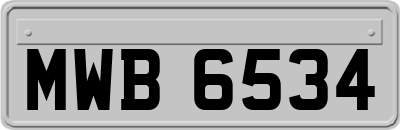 MWB 6534